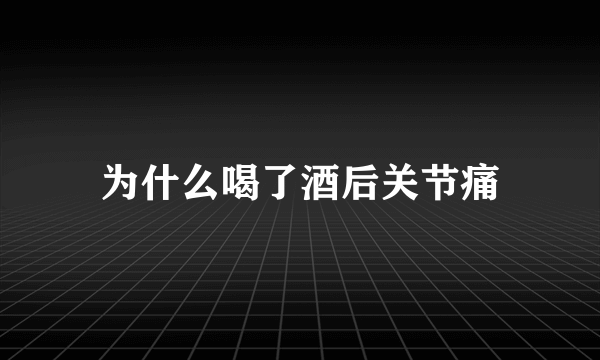 为什么喝了酒后关节痛